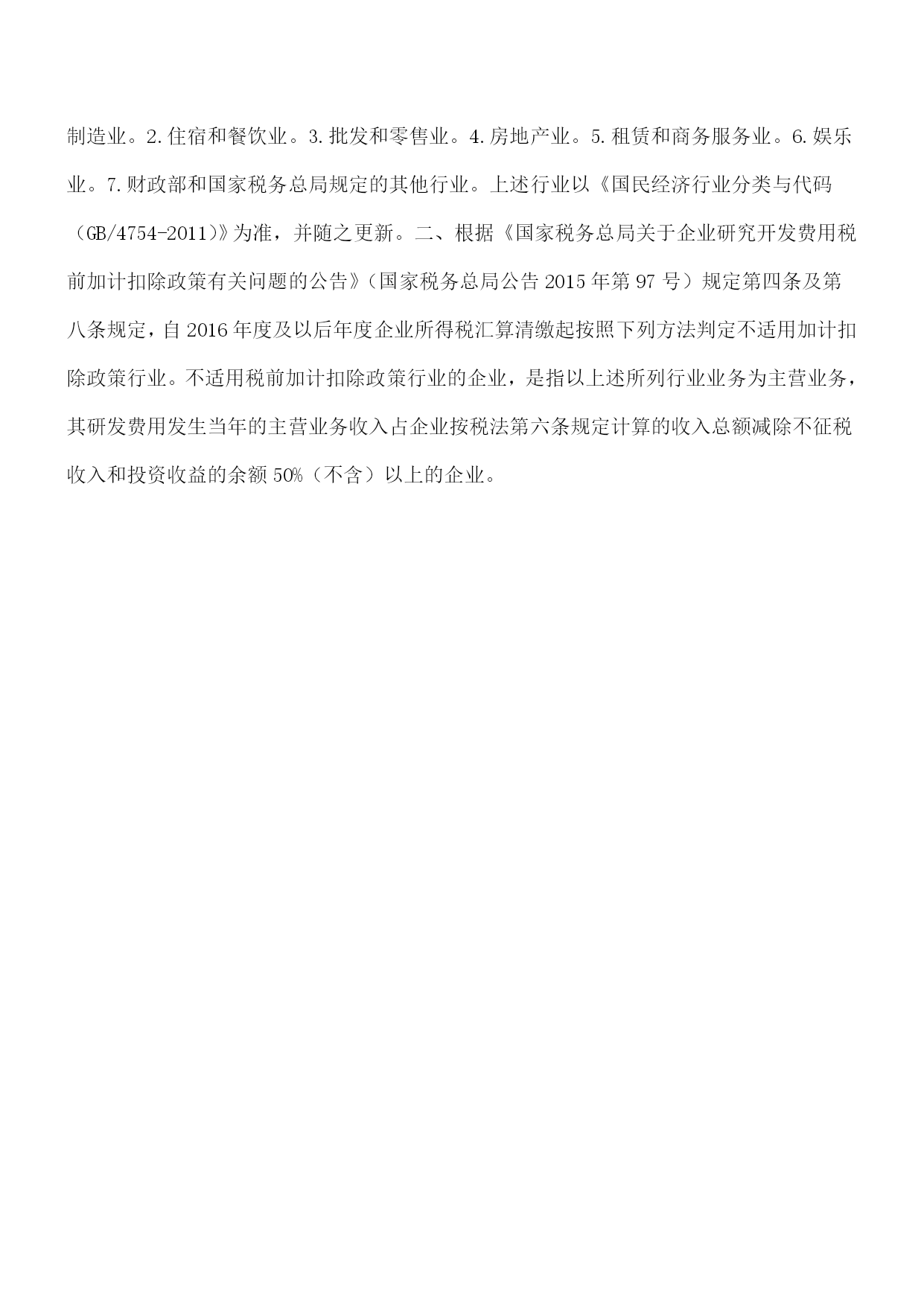 制造业。2.住宿和餐饮业。3.批发和零售业。4.房地产业。5.租赁和商务服务业。6.娱乐业。7.财政部和国家税务总局规定的其他行业。上述行业以《国民经济行业分类与代码（GB/4754-2011)》为准，并随之更新。二、根据《国家税务总局关于企业研究开发费用税前加计扣除政策有关问题的公告》（国家税务总局公告 2015 年第 97 号）规定第四条及第八条规定，自 2016 年度及以后年度企业所得税汇算清缴起按照下列方法判定不适用加计扣除政策行业。不适用税前加计扣除政策行业的企业，是指以上述所列行业业务为主营业务，其研发费用发生当年的主营业务收入占企业按税法第六条规定计算的收入总额减除不征税收入和投资收益的余额 50%（不含）以上的企业。